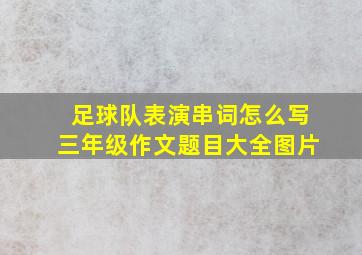 足球队表演串词怎么写
三年级作文题目大全图片